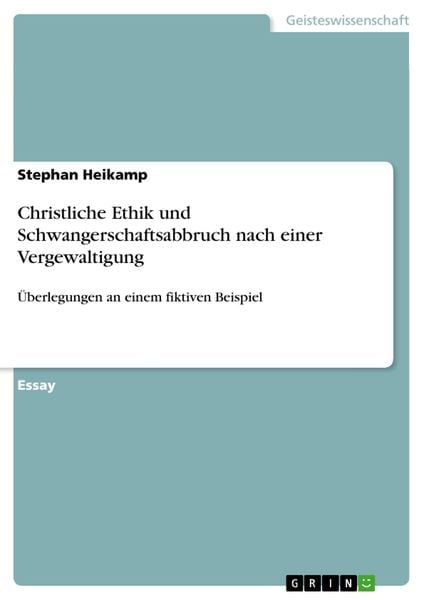 Geisteswissenschaft

Stephan Heikamp

Christliche Ethik und Schwangerschaftsabbruch nach einer Vergewaltigung

Überlegungen an einem fiktiven Beispiel

Essay

GRIN